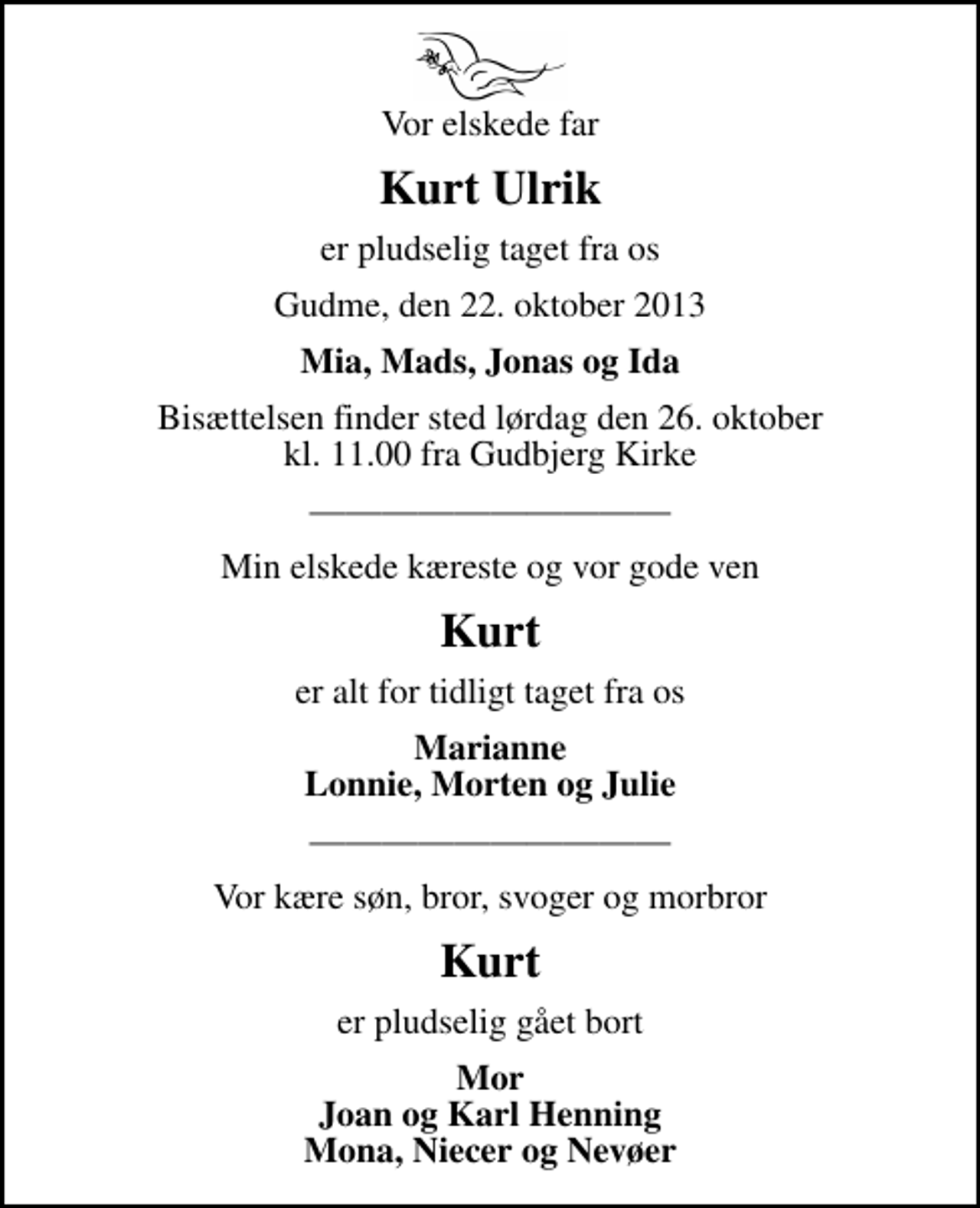 Vor elskede far

Kurt Ulrik

er pludselig taget fra os

Gudme, den 22. oktober 2013

Mia, Mads, Jonas og Ida

Bisættelsen finder sted lørdag den 26. oktober kl. 11.00 fra Gudbjerg Kirke

Min elskede kæreste og vor gode ven

Kurt

er alt for tidligt taget fra os

Marianne
Lonnie, Morten og Julie

Vor kære søn, bror, svoger og morbror

Kurt

er pludselig gået bort

Mor
Joan og Karl Henning
Mona, Niecer og Nevøer